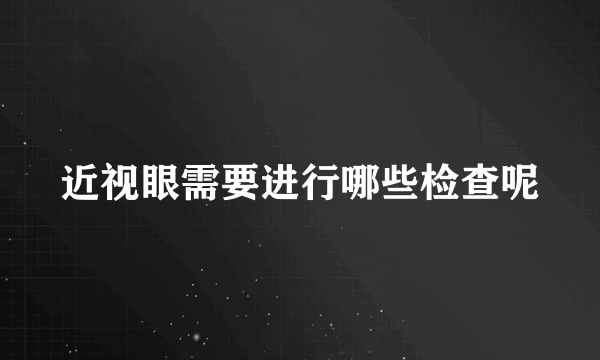 近视眼需要进行哪些检查呢